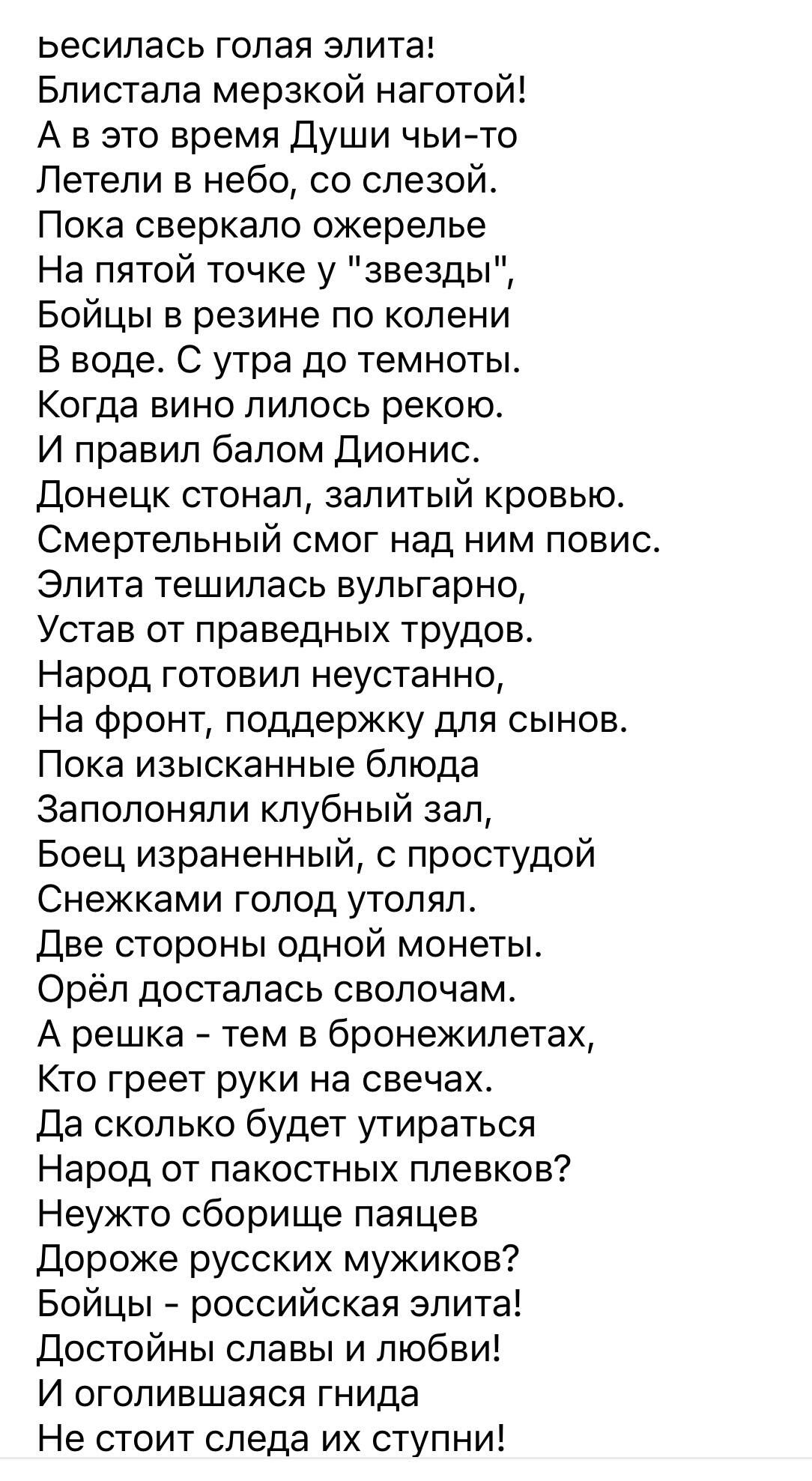 Бесилась голая элита!
Блистала мерзкой наготой!
А в это время Души чьи-то
Летели в небо, со слезой.
Пока сверкало ожерелье
На пятой точке у "звезды",
Бойцы в резине по колени
В воде. С утра до темноты.
Когда вино лилось рекою.
И правил балом Дионис.
Донецк стонал, залитый кровью.
Смертельный смог над ним повис.
Элита тешилась вульгарно,
Устав от праведных трудов.
Народ готовил неустанно,
На фронт, поддержку для сынов.
Пока изысканные блюда
Заполоняли клубный зал,
Боец израненный, с простудой
Снежками голод утолял.
Две стороны одной монеты.
Орёл досталась сволочам.
А решка - тем в бронежилетах,
Кто греет руки на свечах.
Да сколько будет утираться
Народ от пакостных плевков?
Неужто сборище паяцев
Дороже русских мужиков?
Бойцы - российская элита!
Достойны славы и любви!
И оголившаяся гнида
Не стоит следа их ступни!